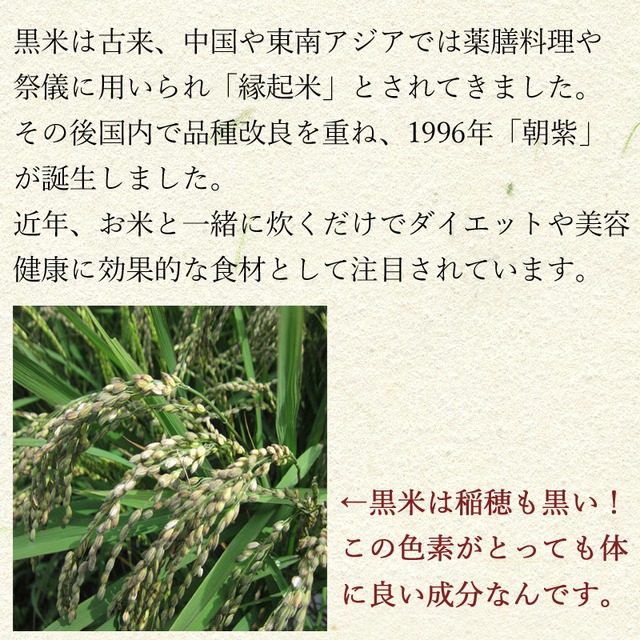 黒米は古来、中国や東南アジアでは薬膳料理や祭儀に用いられ「縁起米」とされてきました。その後国内で品種改良を重ね、1996年「朝紫」が誕生しました。

近年、お米と一緒に炊くだけでダイエットや美容健康に効果的な食材として注目されています。

←黒米は稲穂も黒い！この色素がとっても体に良い成分なんです。